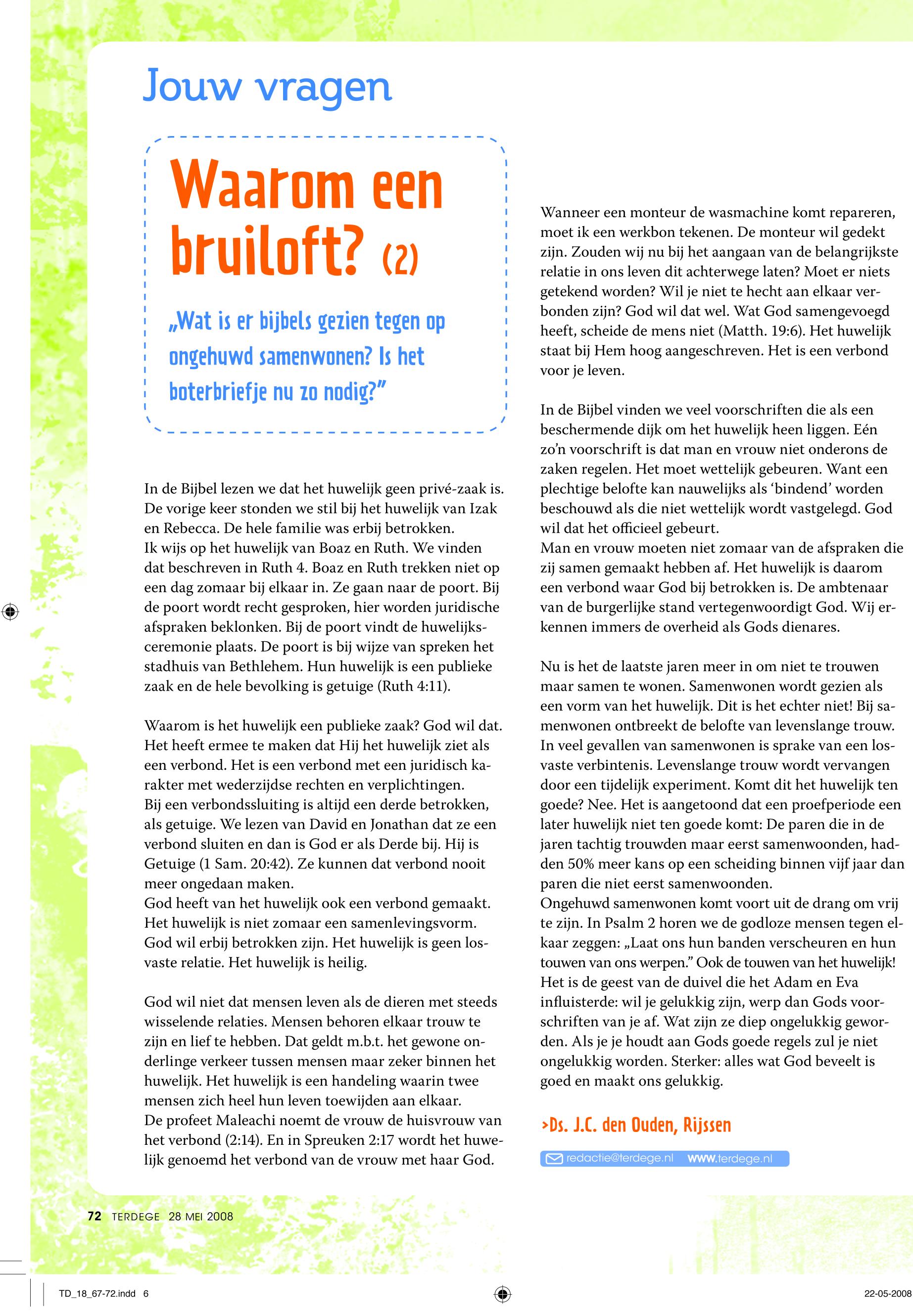 Jouw vragen

Waarom een bruiloft? (2)

„Wat is er bijbels gezien tegen op ongehuwd samenwonen? Is het boterbriefje nu zo nodig?”

In de Bijbel lezen we dat het huwelijk geen privé-zaak is. De vorige keer stonden we stil bij het huwelijk van Izak en Rebecca. De hele familie was erbij betrokken.
Ik wijs op het huwelijk van Boaz en Ruth. We vinden dat beschreven in Ruth 4. Boaz en Ruth trekken niet op een dag zomaar bij elkaar in. Ze gaan naar de poort. Bij de poort wordt recht gesproken, hier worden juridische afspraken beklonken. Bij de poort vindt de huwelijksceremonie plaats. De poort is bij wijze van spreken het stadhuis van Bethlehem. Hun huwelijk is een publieke zaak en de hele bevolking is getuige (Ruth 4:11).

Waarom is het huwelijk een publieke zaak? God wil dat. Het heeft ermee te maken dat Hij het huwelijk ziet als een verbond. Het is een verbond met een juridisch karakter met wederzijdse rechten en verplichtingen.
Bij een verbondssluiting is altijd een derde betrokken, als getuige. We lezen van David en Jonathan dat ze een verbond sluiten en dan is God er als Derde bij. Hij is Getuige (1 Sam. 20:42). Ze kunnen dat verbond nooit meer ongedaan maken.
God heeft van het huwelijk ook een verbond gemaakt. Het huwelijk is niet zomaar een samenlevingsvorm. God wil erbij betrokken zijn. Het huwelijk is geen losvaste relatie. Het huwelijk is heilig.

God wil niet dat mensen leven als de dieren met steeds wisselende relaties. Mensen behoren elkaar trouw te zijn en lief te hebben. Dat geldt m.b.t. het gewone onderlinge verkeer tussen mensen maar zeker binnen het huwelijk. Het huwelijk is een handeling waarin twee mensen zich heel hun leven toewijden aan elkaar.
De profeet Maleachi noemt de vrouw de huisvrouw van het verbond (2:14). En in Spreuken 2:17 wordt het huwelijk genoemd het verbond van de vrouw met haar God.

Wanneer een monteur de wasmachine komt repareren, moet ik een werkbon tekenen. De monteur wil gedekt zijn. Zouden wij nu bij het aangaan van de belangrijkste relatie in ons leven dit achterwege laten? Moet er niets getekend worden? Wil je niet te hecht aan elkaar verbonden zijn? God wil dat wel. Wat God samengevoegd heeft, scheide de mens niet (Matth. 19:6). Het huwelijk staat bij Hem hoog aangeschreven. Het is een verbond voor je leven.

In de Bijbel vinden we veel voorschriften die als een beschermende dijk om het huwelijk heen liggen. Eén zo’n voorschrift is dat man en vrouw niet onderons de zaken regelen. Het moet wettelijk gebeuren. Want een plechtige belofte kan nauwelijks als ‘bindend’ worden beschouwd als die niet wettelijk wordt vastgelegd. God wil dat het officieel gebeurt.
Man en vrouw moeten niet zomaar van de afspraken die zij samen gemaakt hebben af. Het huwelijk is daarom een verbond waar God bij betrokken is. De ambtenaar van de burgerlijke stand vertegenwoordigt God. Wij erkennen immers de overheid als Gods dienares.

Nu is het de laatste jaren meer in om niet te trouwen maar samen te wonen. Samenwonen wordt gezien als een vorm van het huwelijk. Dit is het echter niet! Bij samenwonen ontbreekt de belofte van levenslange trouw. In veel gevallen van samenwonen is sprake van een losvaste verbintenis. Levenslange trouw wordt vervangen door een tijdelijk experiment. Komt dit het huwelijk ten goede? Nee. Het is aangetoond dat een proefperiode een later huwelijk niet ten goede komt: De paren die in de jaren tachtig trouwden maar eerst samenwoonden, hadden 50% meer kans op een scheiding binnen vijf jaar dan paren die niet eerst samenwoonden.
Ongehuwd samenwonen komt voort uit de drang om vrij te zijn. In Psalm 2 horen we de godloze mensen tegen elkaar zeggen: „Laat ons hun banden verscheuren en hun touwen van ons werpen.” Ook de touwen van het huwelijk! Het is de geest van de duivel die het Adam en Eva influisterde: wil je gelukkig zijn, werp dan Gods voorschriften van je af. Wat zijn ze diep ongelukkig geworden. Als je je houdt aan Gods goede regels zul je niet ongelukkig worden. Sterker: alles wat God beveelt is goed en maakt ons gelukkig.

>Ds. J.C. den Ouden, Rijssen

redactie@terdege.nl www.terdege.nl

72 TERDEGE 28 MEI 2008

TD_18_67-72.indd 6

22-05-2008